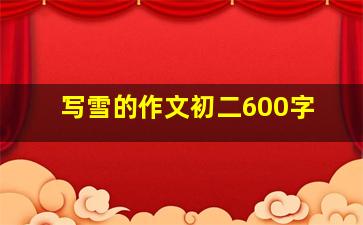 写雪的作文初二600字